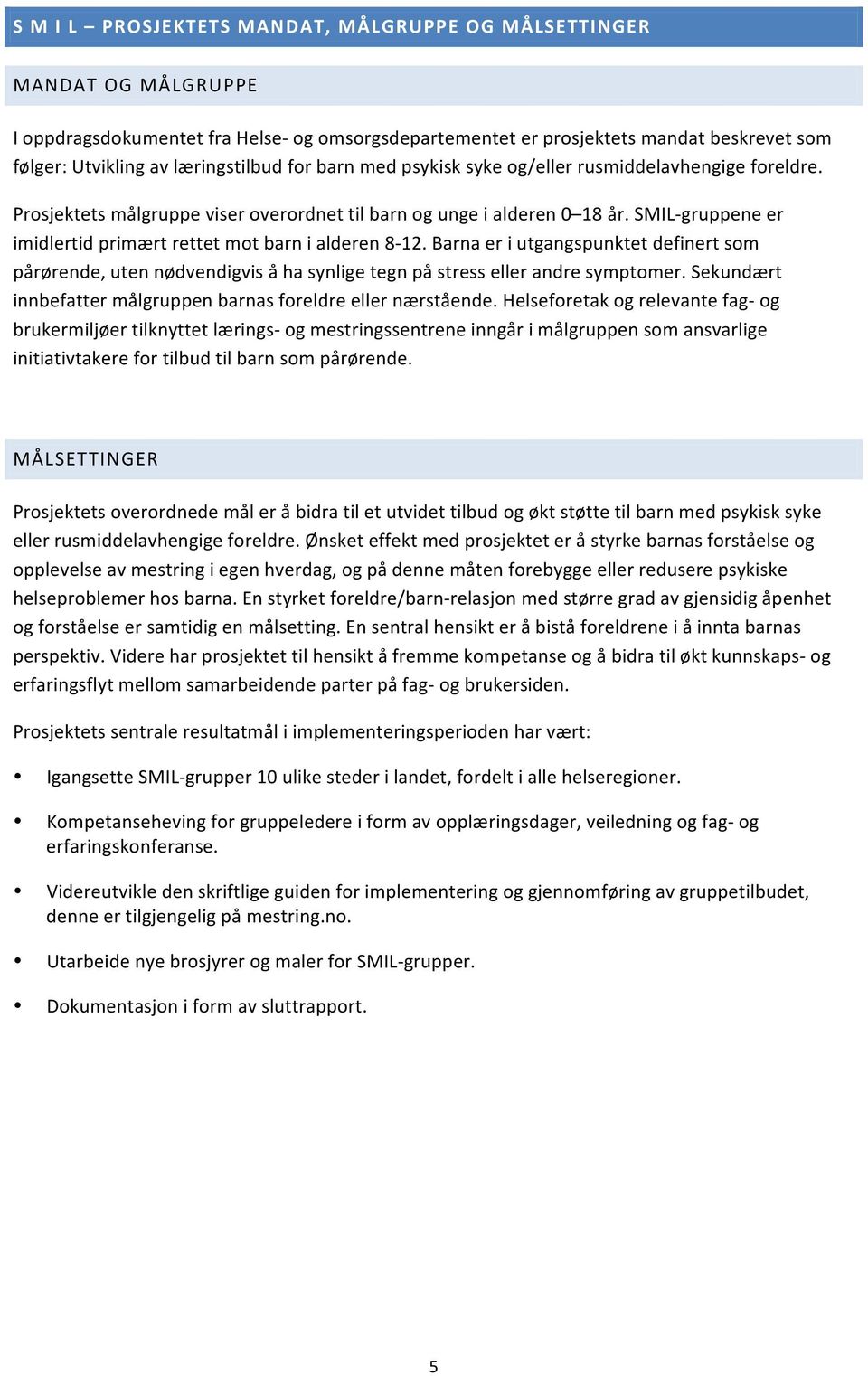 S M I L – PROSJEKTETS MANDAT, MÅLGRUPPE OG MÅLSETTINGER

MANDAT OG MÅLGRUPPE

I oppdragsdokumentet fra Helse- og omsorgsdepartementet er prosjektets mandat beskrevet som følger: Utvikling av læringstilbud for barn med psykisk syke og/eller rusmiddelavhengige foreldre.

Prosjektets målgruppe viser overordnet til barn og unge i alderen 0–18 år. SMIL-gruppene er imidlertid primært rettet mot barn i alderen 8-12. Barna er i utgangspunktet definert som pårørende, uten nødvendigvis å ha synlige tegn på stress eller andre symptomer. Sekundært innbefatter målgruppen barnas foreldre eller nærstående. Helseforetak og relevante fag- og brukermiljøer tilknyttet lærings- og mestringssentrene inngår i målgruppen som ansvarlige initiativtakere for tilbud til barn som pårørende.

MÅLSETTINGER

Prosjektets overordnede mål er å bidra til et utvidet tilbud og økt støtte til barn med psykisk syke eller rusmiddelavhengige foreldre. Ønsket effekt med prosjektet er å styrke barnas forståelse og opplevelse av mestring i egen hverdag, og på denne måten forebygge eller redusere psykiske helseproblemer hos barna. En styrket foreldre/barn-relasjon med større grad av gjensidig åpenhet og forståelse er samtidig en målsetting. En sentral hensikt er å bistå foreldrene i å innta barnas perspektiv. Videre har prosjektet til hensikt å fremme kompetanse og å bidra til økt kunnskaps- og erfaringsflyt mellom samarbeidende parter på fag- og brukersiden.

Prosjektets sentrale resultatmål i implementeringsperioden har vært:

• Igangsette SMIL-grupper 10 ulike steder i landet, fordelt i alle helseregioner.

• Kompetanseheving for gruppeledere i form av opplæringsdager, veiledning og fag- og erfaringskonferanse.

• Videreutvikle den skriftlige guiden for implementering og gjennomføring av gruppetilbudet, denne er tilgjengelig på mestring.no.

• Utarbeide nye brosjyrer og maler for SMIL-grupper.

• Dokumentasjon i form av sluttrapport.

5